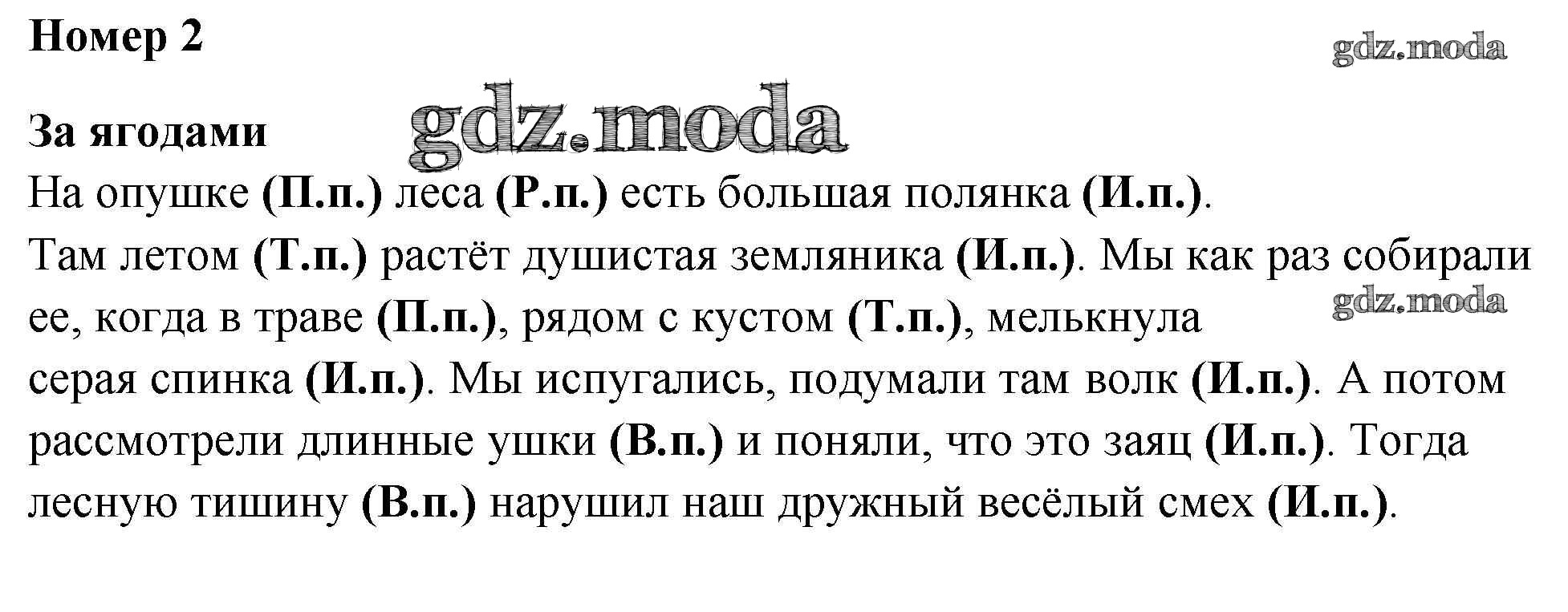 Номер 2

За ягодами

На опушке (П.п.) леса (Р.п.) есть большая полянка (И.п.).

Там летом (Т.п.) растёт душистая земляника (И.п.). Мы как раз собирали ее, когда в траве (П.п.), рядом с кустом (Т.п.), мелькнула серая спинка (И.п.). Мы испугались, подумали там волк (И.п.). А потом рассмотрели длинные ушки (В.п.) и поняли, что это заяц (И.п.). Тогда лесную тишину (В.п.) нарушил наш дружный весёлый смех (И.п.).

gdz.moda